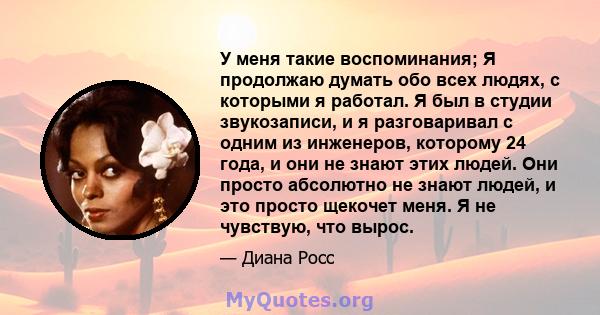 У меня такие воспоминания; Я продолжаю думать обо всех людях, с которыми я работал. Я был в студии звукозаписи, и я разговаривал с одним из инженеров, которому 24 года, и они не знают этих людей. Они просто абсолютно не знают людей, и это просто щекочет меня. Я не чувствую, что вырос.

— Диана Росс

MyQuotes.org